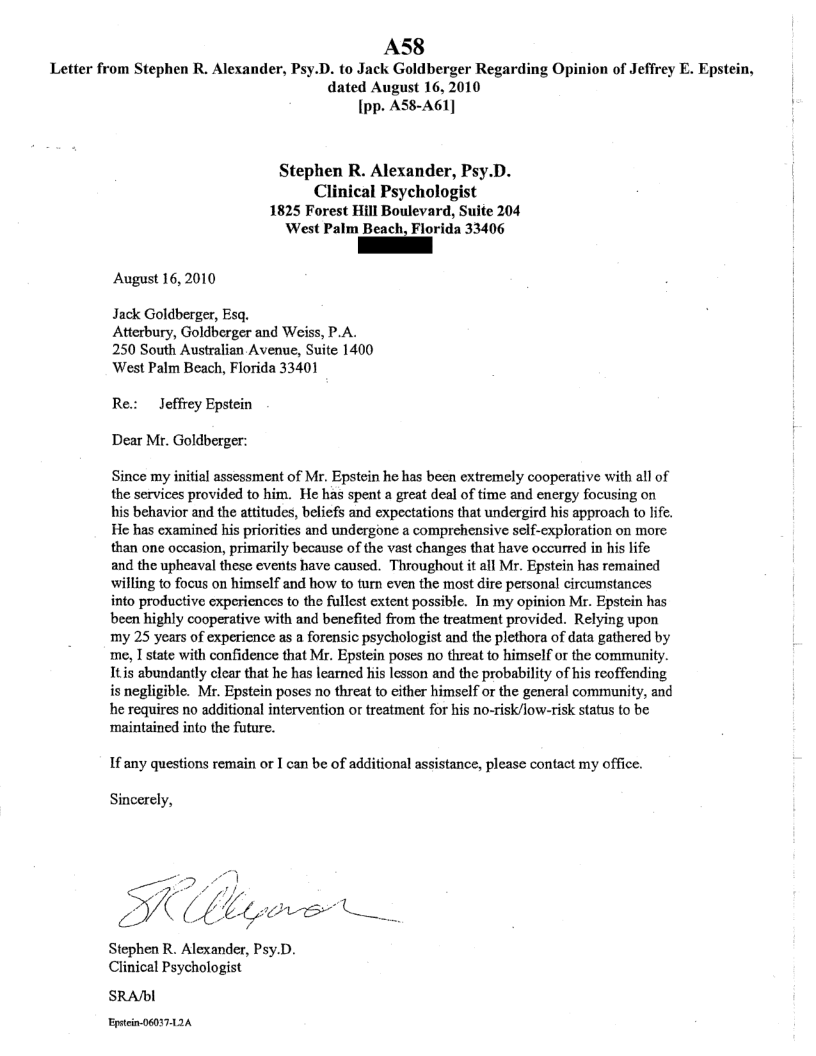 A58

Letter from Stephen R. Alexander, Psy.D. to Jack Goldberger Regarding Opinion of Jeffrey E. Epstein, dated August 16, 2010
[pp. A58-A61]

Stephen R. Alexander, Psy.D.
Clinical Psychologist
1825 Forest Hill Boulevard, Suite 204
West Palm Beach, Florida 33406

August 16, 2010

Jack Goldberger, Esq.
Atterbury, Goldberger and Weiss, P.A.
250 South Australian Avenue, Suite 1400
West Palm Beach, Florida 33401

Re.: Jeffrey Epstein

Dear Mr. Goldberger:

Since my initial assessment of Mr. Epstein he has been extremely cooperative with all of the services provided to him. He has spent a great deal of time and energy focusing on his behavior and the attitudes, beliefs and expectations that undergird his approach to life. He has examined his priorities and undergone a comprehensive self-exploration on more than one occasion, primarily because of the vast changes that have occurred in his life and the upheaval these events have caused. Throughout it all Mr. Epstein has remained willing to focus on himself and how to turn even the most dire personal circumstances into productive experiences to the fullest extent possible. In my opinion Mr. Epstein has been highly cooperative with and benefited from the treatment provided. Relying upon my 25 years of experience as a forensic psychologist and the plethora of data gathered by me, I state with confidence that Mr. Epstein poses no threat to himself or the community. It is abundantly clear that he has learned his lesson and the probability of his reoffending is negligible. Mr. Epstein poses no threat to either himself or the general community, and he requires no additional intervention or treatment for his no-risk/low-risk status to be maintained into the future.

If any questions remain or I can be of additional assistance, please contact my office.

Sincerely,

SR Alexander

Stephen R. Alexander, Psy.D.
Clinical Psychologist

SRA/bl

Epstein-06037-L2A